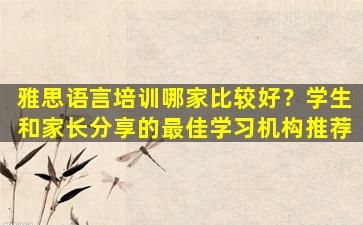 雅思语言培训哪家比较好？学生和家长分享的最佳学习机构推荐